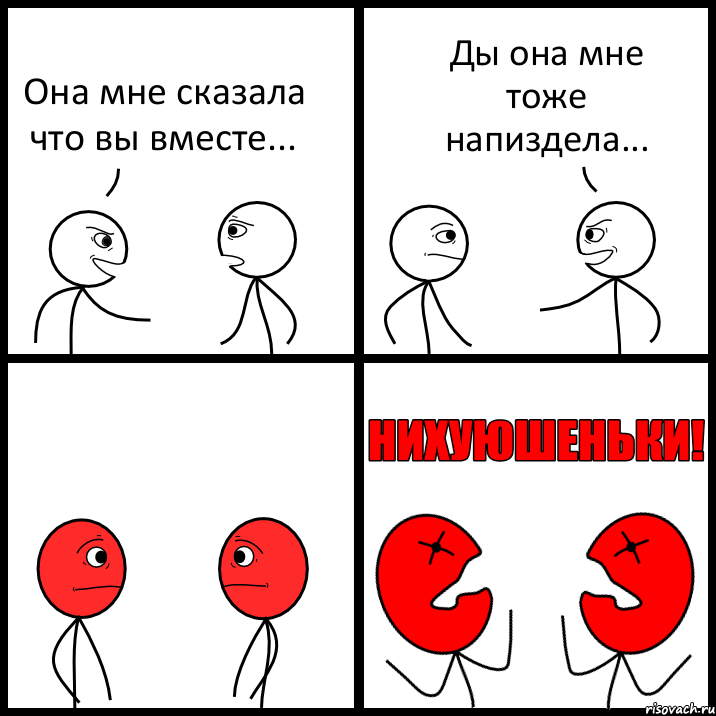 Она мне сказала что вы вместе...

Ды она мне тоже напиздела...

НИХУЮШЕНЬКИ!

risovach.ru